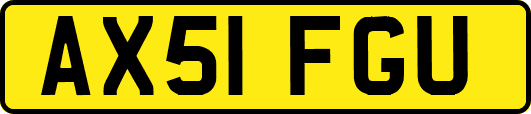 AX51 FGU